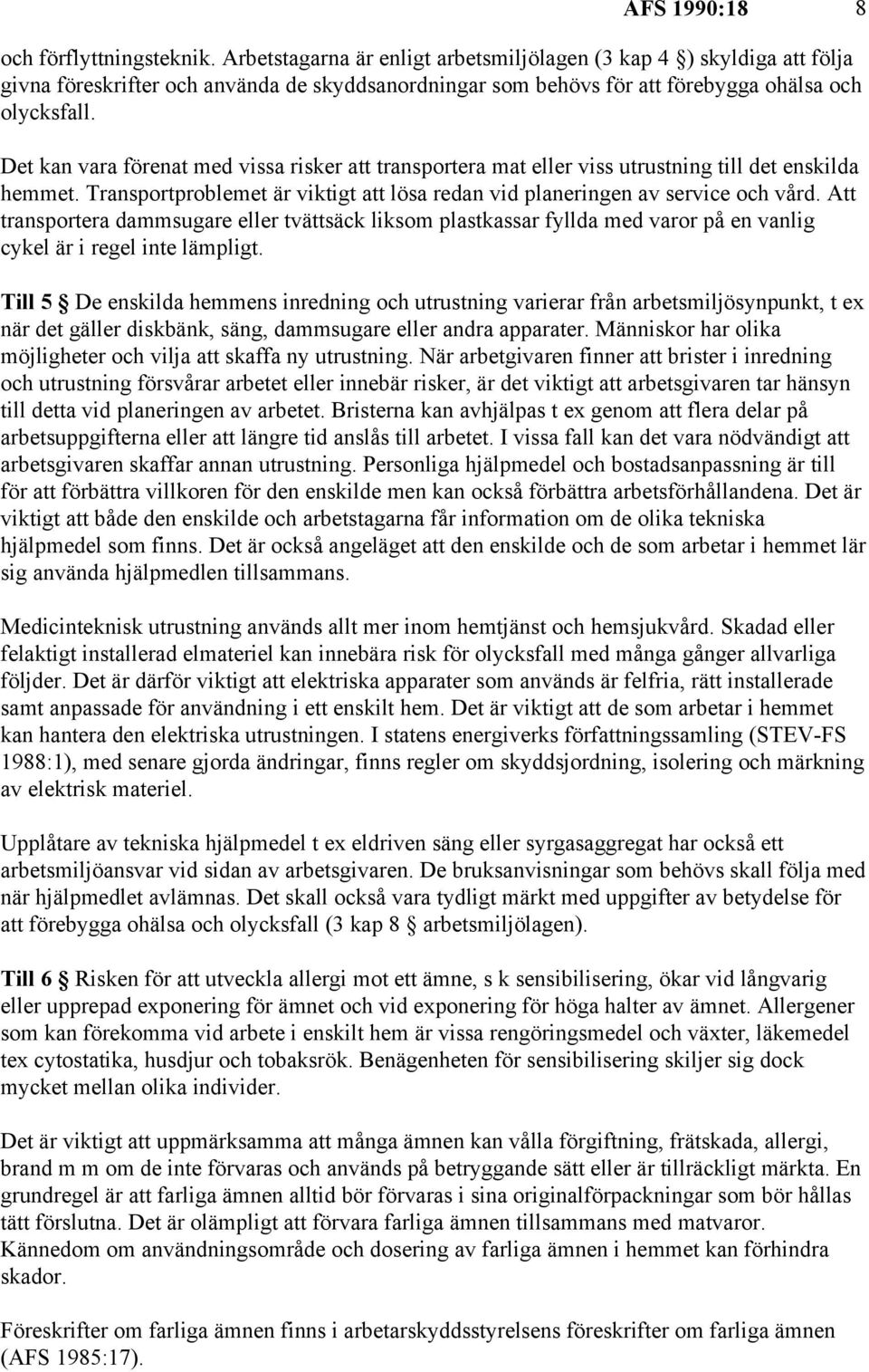 AFS 1990:18 8

och förflyttningsteknik. Arbetstagarna är enligt arbetsmiljölagen (3 kap 4 §) skyldiga att följa givna föreskrifter och använda de skyddsanordningar som behövs för att förebygga ohälsa och olycksfall.

Det kan vara förenat med vissa risker att transportera mat eller viss utrustning till det enskilda hemmet. Transportproblemet är viktigt att lösa redan vid planeringen av service och vård. Att transportera dammsugare eller tvättsäck liksom plastkassar fyllda med varor på en vanlig cykel är i regel inte lämpligt.

Till 5 § De enskilda hemmens inredning och utrustning varierar från arbetsmiljösynpunkt, t ex när det gäller diskbänk, säng, dammsugare eller andra apparater. Människor har olika möjligheter och vilja att skaffa ny utrustning. När arbetgivaren finner att brister i inredning och utrustning försvårar arbetet eller innebär risker, är det viktigt att arbetsgivaren tar hänsyn till detta vid planeringen av arbetet. Bristerna kan avhjälpas t ex genom att flera delar på arbetsuppgifterna eller att längre tid anslås till arbetet. I vissa fall kan det vara nödvändigt att arbetsgivaren skaffar annan utrustning. Personliga hjälpmedel och bostadsanpassning är till för att förbättra villkoren för den enskilde men kan också förbättra arbetsförhållandena. Det är viktigt att både den enskilde och arbetstagarna får information om de olika tekniska hjälpmedel som finns. Det är också angeläget att den enskilde och de som arbetar i hemmet lär sig använda hjälpmedlen tillsammans.

Medicinteknisk utrustning används allt mer inom hemtjänst och hemsjukvård. Skadad eller felaktigt installerad elmateriel kan innebära risk för olycksfall med många gånger allvarliga följder. Det är därför viktigt att elektriska apparater som används är felfria, rätt installerade samt anpassade för användning i ett enskilt hem. Det är viktigt att de som arbetar i hemmet kan hantera den elektriska utrustningen. I statens energiverks författningssamling (STEV-FS 1988:1), med senare gjorda ändringar, finns regler om skyddsjordning, isolering och märkning av elektrisk materiel.

Upplåtare av tekniska hjälpmedel t ex eldriven säng eller syrgasaggregat har också ett arbetsmiljöansvar vid sidan av arbetsgivaren. De bruksanvisningar som behövs skall följa med när hjälpmedlet avlämnas. Det skall också vara tydligt märkt med uppgifter av betydelse för att förebygga ohälsa och olycksfall (3 kap 8 § arbetsmiljölagen).

Till 6 § Risken för att utveckla allergi mot ett ämne, s k sensibilisering, ökar vid långvarig eller upprepad exponering för ämnet och vid exponering för höga halter av ämnet. Allergener som kan förekomma vid arbete i enskilt hem är vissa rengöringsmedel och växter, läkemedel tex cytostatika, husdjur och tobaksrök. Benägenheten för sensibilisering skiljer sig dock mycket mellan olika individer.

Det är viktigt att uppmärksamma att många ämnen kan vålla förgiftning, frätskada, allergi, brand m m om de inte förvaras och används på betryggande sätt eller är tillräckligt märkta. En grundregel är att farliga ämnen alltid bör förvaras i sina originalförpackningar som bör hållas tätt förslutna. Det är olämpligt att förvara farliga ämnen tillsammans med matvaror. Kännedom om användningsområde och dosering av farliga ämnen i hemmet kan förhindra skador.

Föreskrifter om farliga ämnen finns i arbetarskyddsstyrelsens föreskrifter om farliga ämnen (AFS 1985:17).